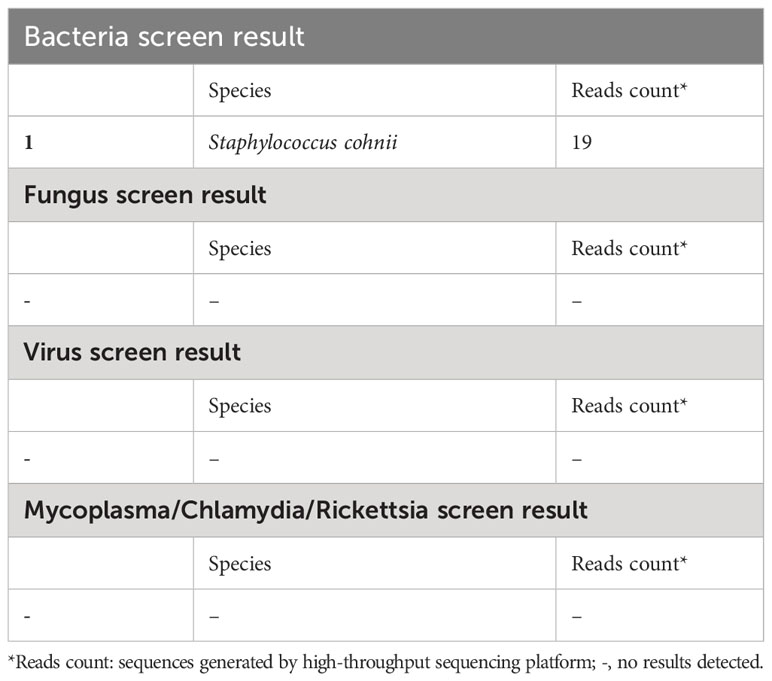 | Bacteria screen result | | |
|---|---|---|
| | Species | Reads count* |
| 1 | Staphylococcus cohnii | 19 |
| Fungus screen result | | |
| | Species | Reads count* |
| - | – | – |
| Virus screen result | | |
| | Species | Reads count* |
| - | – | – |
| Mycoplasma/Chlamydia/Rickettsia screen result | | |
| | Species | Reads count* |
| - | – | – |

*Reads count: sequences generated by high-throughput sequencing platform; -, no results detected.